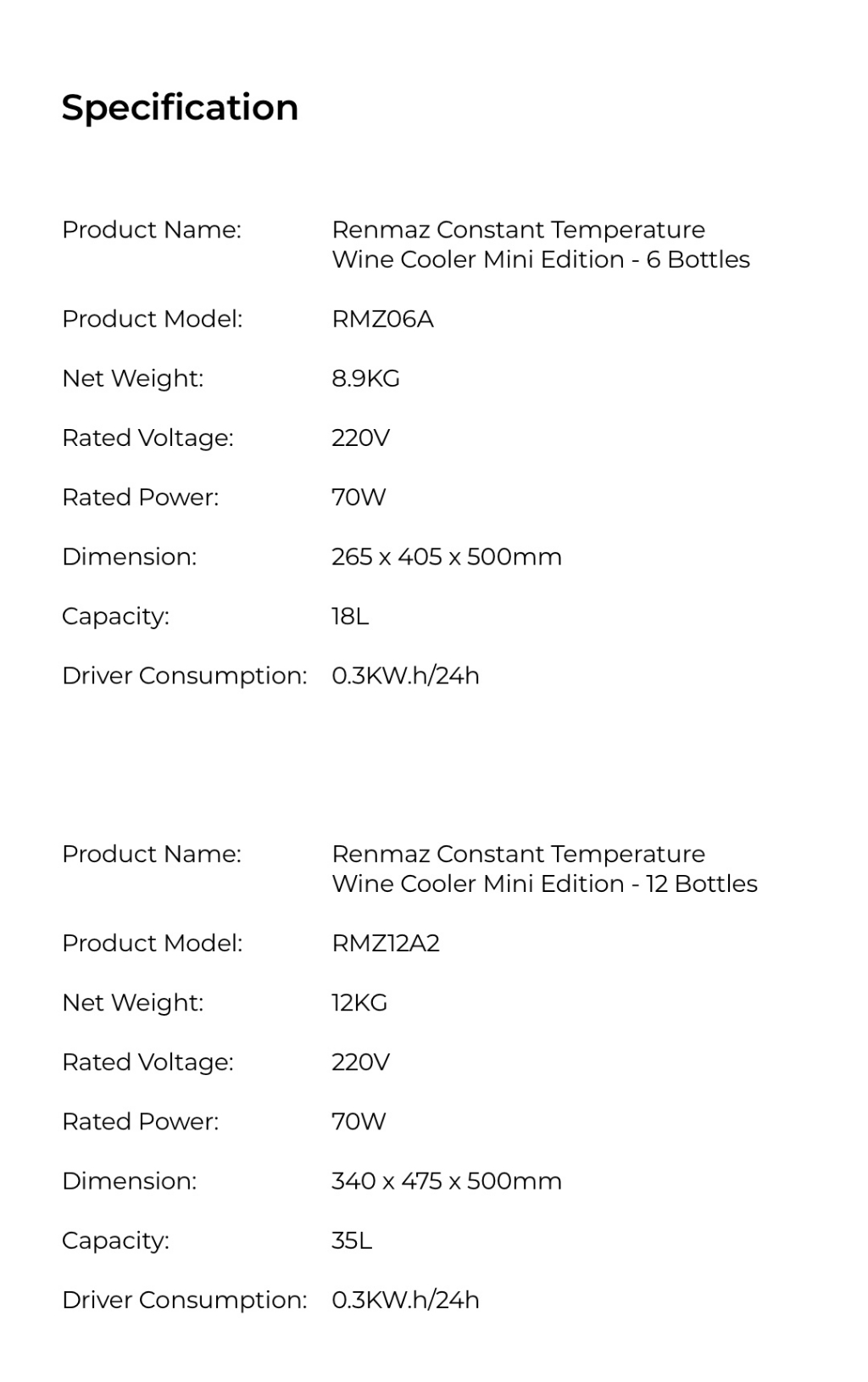 Specification

| | |
|---|---|
| Product Name: | Renmaz Constant Temperature Wine Cooler Mini Edition - 6 Bottles |
| Product Model: | RMZ06A |
| Net Weight: | 8.9KG |
| Rated Voltage: | 220V |
| Rated Power: | 70W |
| Dimension: | 265 x 405 x 500mm |
| Capacity: | 18L |
| Driver Consumption: | 0.3KW.h/24h |

| | |
|---|---|
| Product Name: | Renmaz Constant Temperature Wine Cooler Mini Edition - 12 Bottles |
| Product Model: | RMZ12A2 |
| Net Weight: | 12KG |
| Rated Voltage: | 220V |
| Rated Power: | 70W |
| Dimension: | 340 x 475 x 500mm |
| Capacity: | 35L |
| Driver Consumption: | 0.3KW.h/24h |